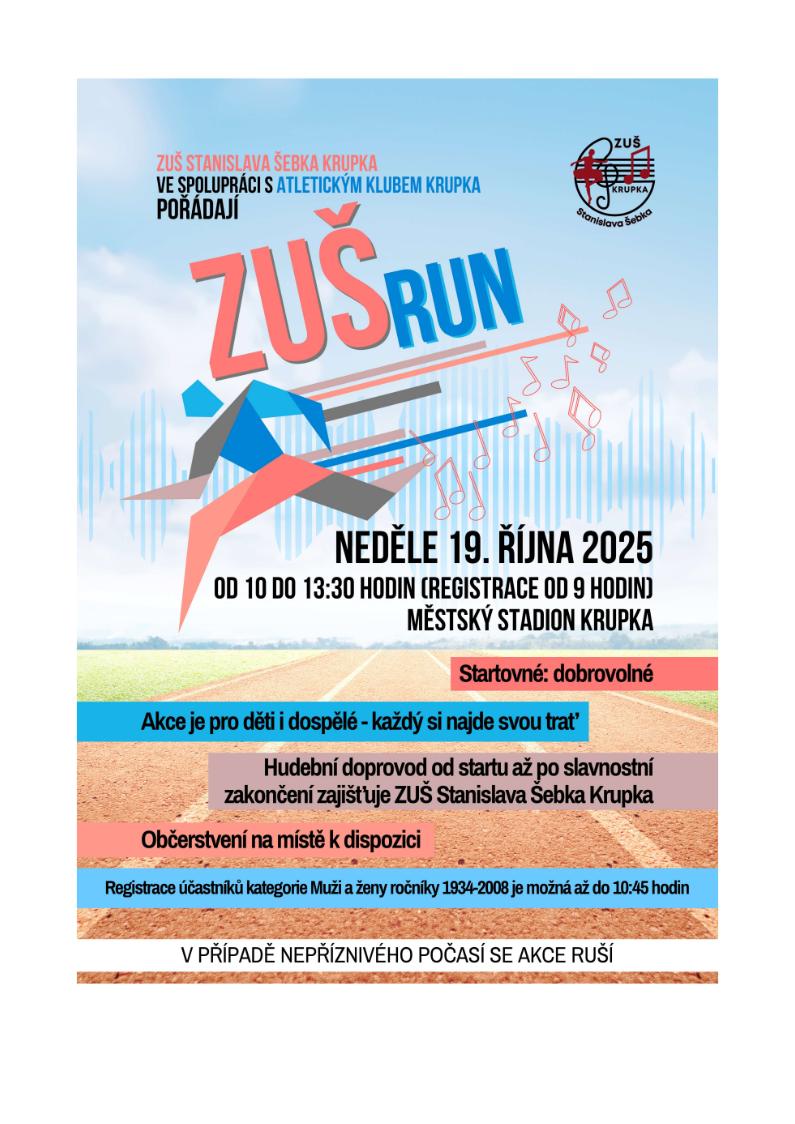 ZUŠ STANISLAVA ŠEBKA KRUPKA
VE SPOLUPRÁCI S ATLETICKÝM KLUBEM KRUPKA
POŘÁDAJÍ

ZUŠ KRUPKA Stanislava Šebka

ZUŠ RUN

NEDĚLE 19. ŘÍJNA 2025
OD 10 DO 13:30 HODIN (REGISTRACE OD 9 HODIN)
MĚSTSKÝ STADION KRUPKA

Startovné: dobrovolné

Akce je pro děti i dospělé - každý si najde svou trať

Hudební doprovod od startu až po slavnostní zakončení zajišťuje ZUŠ Stanislava Šebka Krupka

Občerstvení na místě k dispozici

Registrace účastníků kategorie Muži a ženy ročníky 1934-2008 je možná až do 10:45 hodin

V PŘÍPADĚ NEPŘÍZNIVÉHO POČASÍ SE AKCE RUŠÍ